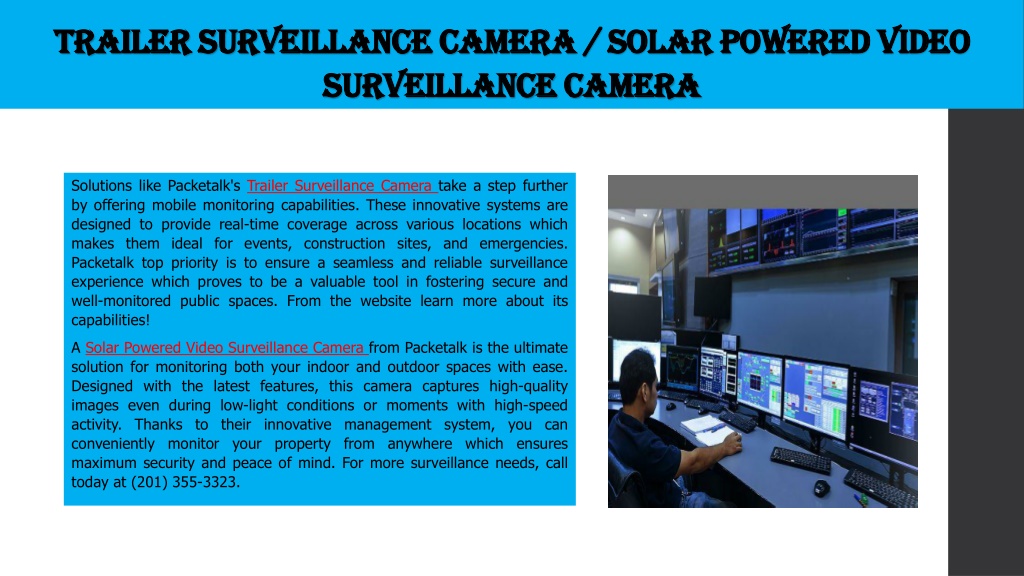 TRAILER SURVEILLANCE CAMERA / SOLAR POWERED VIDEO SURVEILLANCE CAMERA

Solutions like Packetalk's Trailer Surveillance Camera take a step further by offering mobile monitoring capabilities. These innovative systems are designed to provide real-time coverage across various locations which makes them ideal for events, construction sites, and emergencies. Packetalk top priority is to ensure a seamless and reliable surveillance experience which proves to be a valuable tool in fostering secure and well-monitored public spaces. From the website learn more about its capabilities!

A Solar Powered Video Surveillance Camera from Packetalk is the ultimate solution for monitoring both your indoor and outdoor spaces with ease. Designed with the latest features, this camera captures high-quality images even during low-light conditions or moments with high-speed activity. Thanks to their innovative management system, you can conveniently monitor your property from anywhere which ensures maximum security and peace of mind. For more surveillance needs, call today at (201) 355-3323.